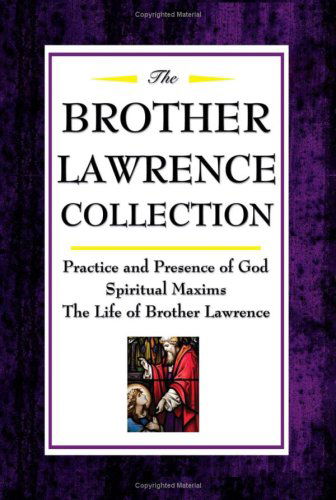 Copyrighted Material

The

BROTHER LAWRENCE COLLECTION

Practice and Presence of God
Spiritual Maxims
The Life of Brother Lawrence

Copyrighted Material